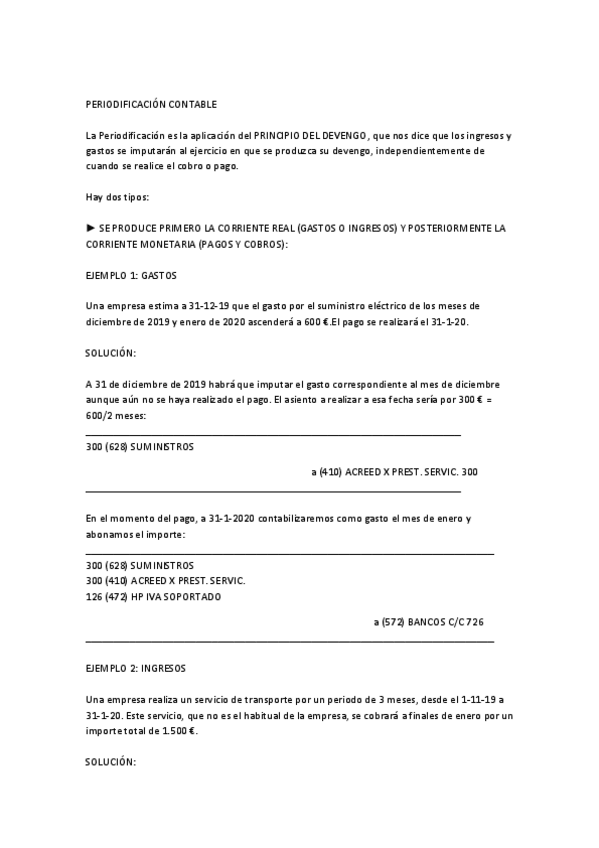 PERIODIFICACIÓN CONTABLE

La Periodificación es la aplicación del PRINCIPIO DEL DEVENGO, que nos dice que los ingresos y gastos se imputarán al ejercicio en que se produzca su devengo, independientemente de cuando se realice el cobro o pago.

Hay dos tipos:

► SE PRODUCE PRIMERO LA CORRIENTE REAL (GASTOS O INGRESOS) Y POSTERIORMENTE LA CORRIENTE MONETARIA (PAGOS Y COBROS):

EJEMPLO 1: GASTOS

Una empresa estima a 31-12-19 que el gasto por el suministro eléctrico de los meses de diciembre de 2019 y enero de 2020 ascenderá a 600 €.El pago se realizará el 31-1-20.

SOLUCIÓN:

A 31 de diciembre de 2019 habrá que imputar el gasto correspondiente al mes de diciembre aunque aún no se haya realizado el pago. El asiento a realizar a esa fecha sería por 300 € = 600/2 meses:

300 (628) SUMINISTROS

a (410) ACREED X PREST. SERVIC. 300

En el momento del pago, a 31-1-2020 contabilizaremos como gasto el mes de enero y abonamos el importe:

300 (628) SUMINISTROS
300 (410) ACREED X PREST. SERVIC.
126 (472) HP IVA SOPORTADO

a (572) BANCOS C/C 726

EJEMPLO 2: INGRESOS

Una empresa realiza un servicio de transporte por un periodo de 3 meses, desde el 1-11-19 a 31-1-20. Este servicio, que no es el habitual de la empresa, se cobrará a finales de enero por un importe total de 1.500 €.

SOLUCIÓN: